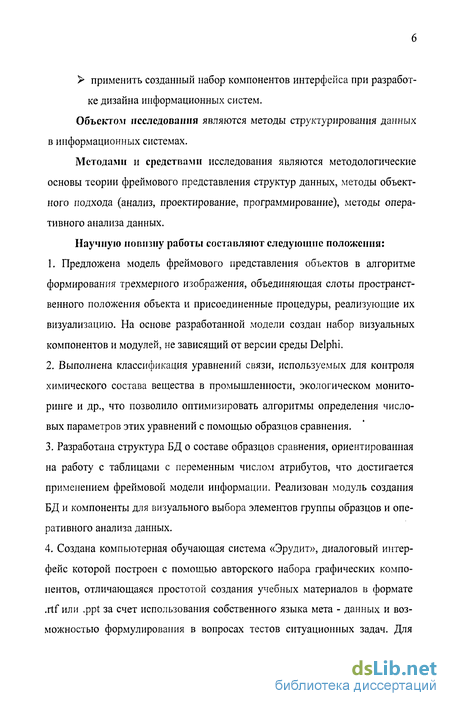 6

➢ применить созданный набор компонентов интерфейса при разработке дизайна информационных систем.

**Объектом исследования** являются методы структурирования данных в информационных системах.

**Методами и средствами** исследования являются методологические основы теории фреймового представления структур данных, методы объектного подхода (анализ, проектирование, программирование), методы оперативного анализа данных.

**Научную новизну работы составляют следующие положения:**

1. Предложена модель фреймового представления объектов в алгоритме формирования трехмерного изображения, объединяющая слоты пространственного положения объекта и присоединенные процедуры, реализующие их визуализацию. На основе разработанной модели создан набор визуальных компонентов и модулей, не зависящий от версии среды Delphi.

2. Выполнена классификация уравнений связи, используемых для контроля химического состава вещества в промышленности, экологическом мониторинге и др., что позволило оптимизировать алгоритмы определения числовых параметров этих уравнений с помощью образцов сравнения.

3. Разработана структура БД о составе образцов сравнения, ориентированная на работу с таблицами с переменным числом атрибутов, что достигается применением фреймовой модели информации. Реализован модуль создания БД и компоненты для визуального выбора элементов группы образцов и оперативного анализа данных.

4. Создана компьютерная обучающая система «Эрудит», диалоговый интерфейс которой построен с помощью авторского набора графических компонентов, отличающаяся простотой создания учебных материалов в формате .rtf или .ppt за счет использования собственного языка мета - данных и возможностью формулирования в вопросах тестов ситуационных задач. Для

dsLib.net
библиотека диссертаций